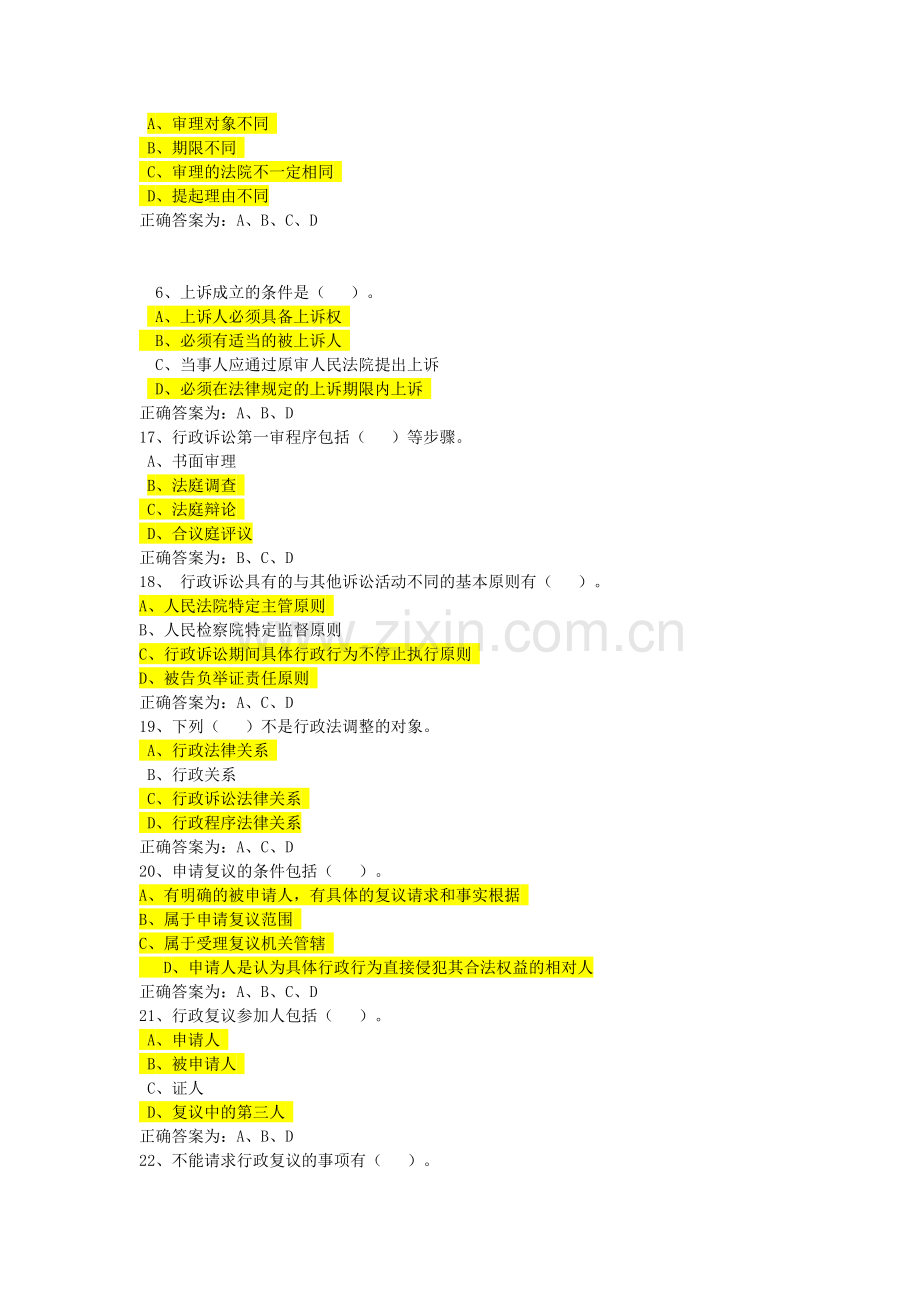 A、审理对象不同
B、期限不同
C、审理的法院不一定相同
D、提起理由不同
正确答案为：A、B、C、D

6、上诉成立的条件是（　　）。
A、上诉人必须具备上诉权
B、必须有适当的被上诉人
C、当事人应通过原审人民法院提出上诉
D、必须在法律规定的上诉期限内上诉
正确答案为：A、B、D
17、行政诉讼第一审程序包括（　　）等步骤。
A、书面审理
B、法庭调查
C、法庭辩论
D、合议庭评议
正确答案为：B、C、D
18、 行政诉讼具有的与其他诉讼活动不同的基本原则有（　　）。
A、人民法院特定主管原则
B、人民检察院特定监督原则
C、行政诉讼期间具体行政行为不停止执行原则
D、被告负举证责任原则
正确答案为：A、C、D
19、下列（　　）不是行政法调整的对象。
A、行政法律关系
B、行政关系
C、行政诉讼法律关系
D、行政程序法律关系
正确答案为：A、C、D
20、申请复议的条件包括（　　）。
A、有明确的被申请人，有具体的复议请求和事实根据
B、属于申请复议范围
C、属于受理复议机关管辖
D、申请人是认为具体行政行为直接侵犯其合法权益的相对人
正确答案为：A、B、C、D
21、行政复议参加人包括（　　）。
A、申请人
B、被申请人
C、证人
D、复议中的第三人
正确答案为：A、B、D
22、不能请求行政复议的事项有（　　）。

www.zixin.com.cn